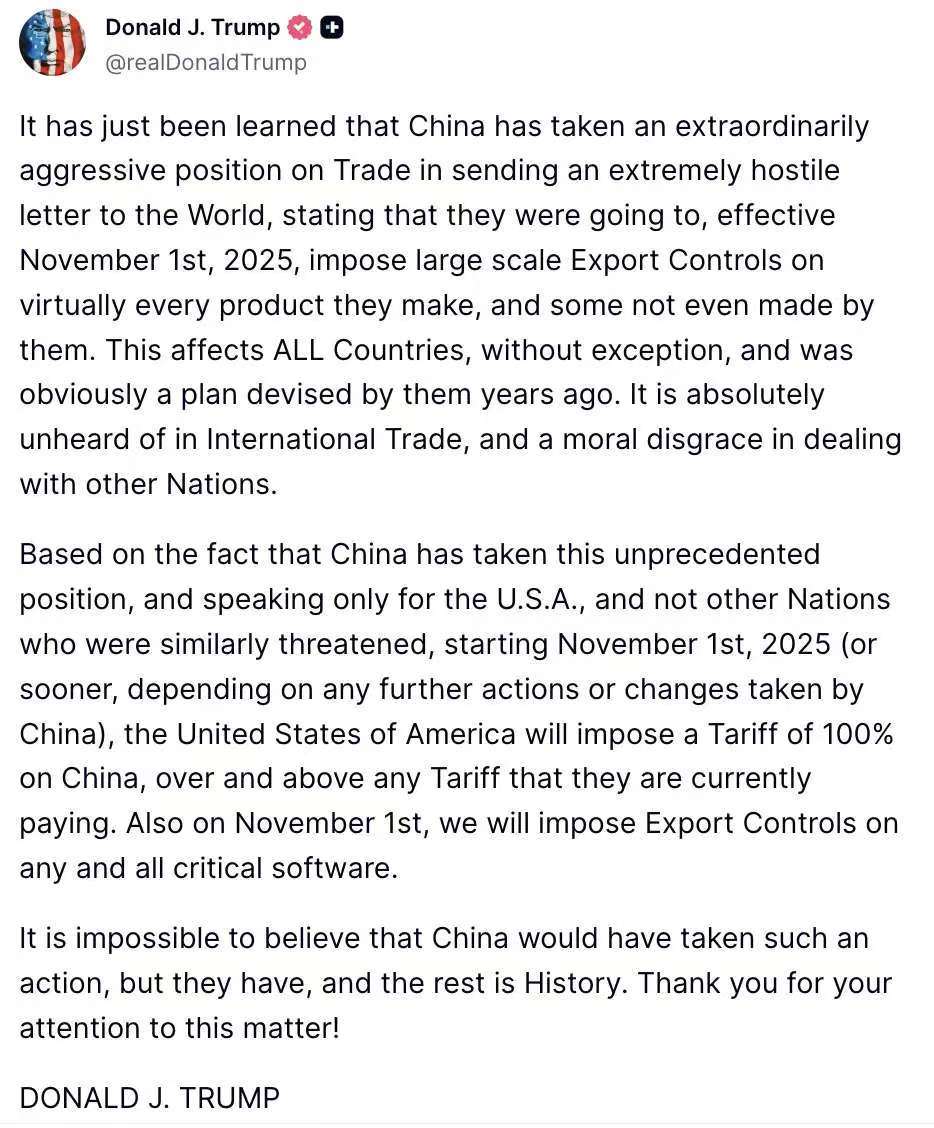 Donald J. Trump
@realDonaldTrump

It has just been learned that China has taken an extraordinarily aggressive position on Trade in sending an extremely hostile letter to the World, stating that they were going to, effective November 1st, 2025, impose large scale Export Controls on virtually every product they make, and some not even made by them. This affects ALL Countries, without exception, and was obviously a plan devised by them years ago. It is absolutely unheard of in International Trade, and a moral disgrace in dealing with other Nations.

Based on the fact that China has taken this unprecedented position, and speaking only for the U.S.A., and not other Nations who were similarly threatened, starting November 1st, 2025 (or sooner, depending on any further actions or changes taken by China), the United States of America will impose a Tariff of 100% on China, over and above any Tariff that they are currently paying. Also on November 1st, we will impose Export Controls on any and all critical software.

It is impossible to believe that China would have taken such an action, but they have, and the rest is History. Thank you for your attention to this matter!

DONALD J. TRUMP